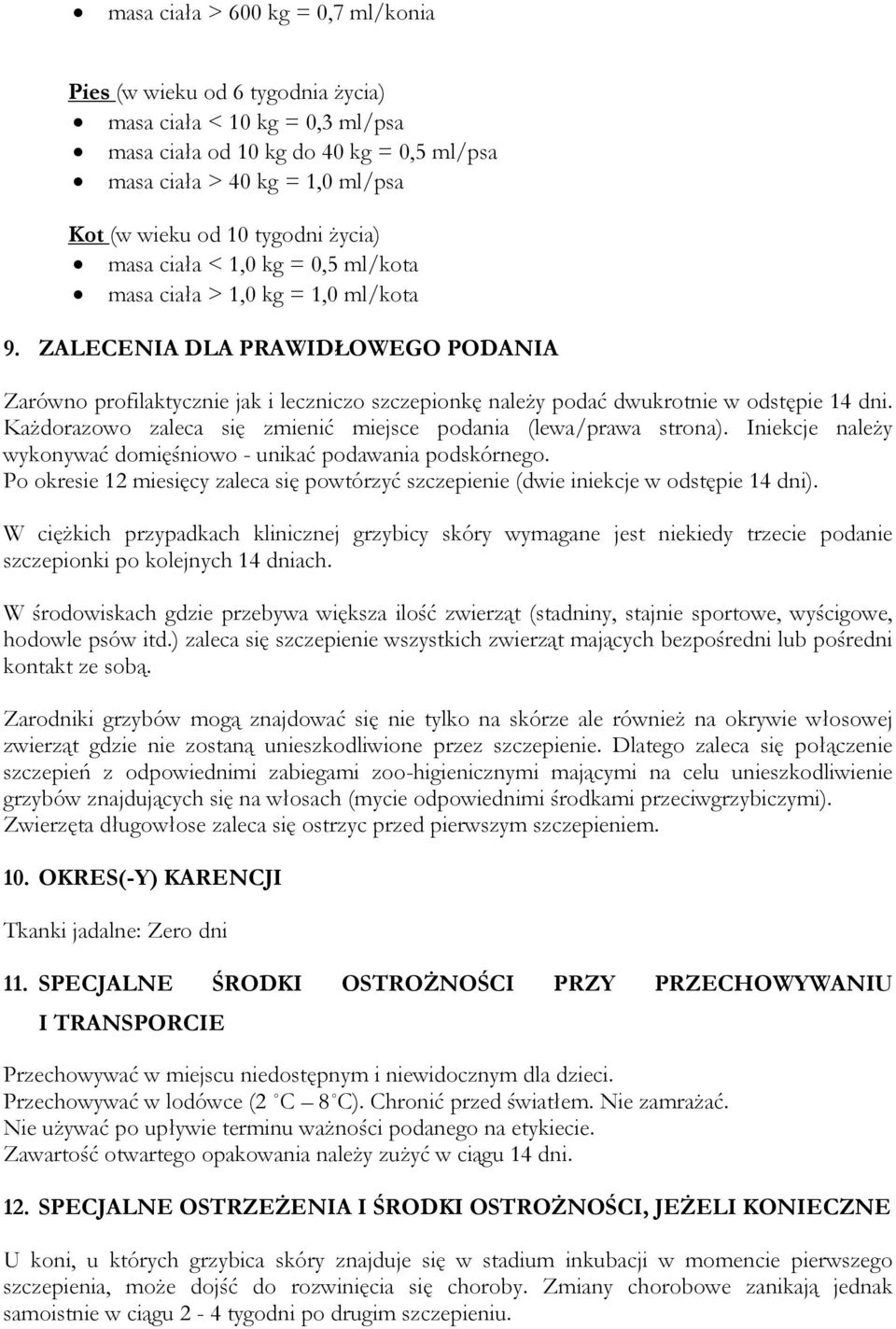 • masa ciała > 600 kg = 0,7 ml/konia

Pies (w wieku od 6 tygodnia życia)
• masa ciała < 10 kg = 0,3 ml/psa
• masa ciała od 10 kg do 40 kg = 0,5 ml/psa
• masa ciała > 40 kg = 1,0 ml/psa

Kot (w wieku od 10 tygodni życia)
• masa ciała < 1,0 kg = 0,5 ml/kota
• masa ciała > 1,0 kg = 1,0 ml/kota

9. ZALECENIA DLA PRAWIDŁOWEGO PODANIA

Zarówno profilaktycznie jak i leczniczo szczepionkę należy podać dwukrotnie w odstępie 14 dni. Każdorazowo zaleca się zmienić miejsce podania (lewa/prawa strona). Iniekcje należy wykonywać domięśniowo - unikać podawania podskórnego.
Po okresie 12 miesięcy zaleca się powtórzyć szczepienie (dwie iniekcje w odstępie 14 dni).

W ciężkich przypadkach klinicznej grzybicy skóry wymagane jest niekiedy trzecie podanie szczepionki po kolejnych 14 dniach.

W środowiskach gdzie przebywa większa ilość zwierząt (stadniny, stajnie sportowe, wyścigowe, hodowle psów itd.) zaleca się szczepienie wszystkich zwierząt mających bezpośredni lub pośredni kontakt ze sobą.

Zarodniki grzybów mogą znajdować się nie tylko na skórze ale również na okrywie włosowej zwierząt gdzie nie zostaną unieszkodliwione przez szczepienie. Dlatego zaleca się połączenie szczepień z odpowiednimi zabiegami zoo-higienicznymi mającymi na celu unieszkodliwienie grzybów znajdujących się na włosach (mycie odpowiednimi środkami przeciwgrzybiczymi). Zwierzęta długowłose zaleca się ostrzyc przed pierwszym szczepieniem.

10. OKRES(-Y) KARENCJI

Tkanki jadalne: Zero dni

11. SPECJALNE ŚRODKI OSTROŻNOŚCI PRZY PRZECHOWYWANIU I TRANSPORCIE

Przechowywać w miejscu niedostępnym i niewidocznym dla dzieci.
Przechowywać w lodówce (2 C – 8 C). Chronić przed światłem. Nie zamrażać.
Nie używać po upływie terminu ważności podanego na etykiecie.
Zawartość otwartego opakowania należy zużyć w ciągu 14 dni.

12. SPECJALNE OSTRZEŻENIA I ŚRODKI OSTROŻNOŚCI, JEŻELI KONIECZNE

U koni, u których grzybica skóry znajduje się w stadium inkubacji w momencie pierwszego szczepienia, może dojść do rozwinięcia się choroby. Zmiany chorobowe zanikają jednak samoistnie w ciągu 2 - 4 tygodni po drugim szczepieniu.